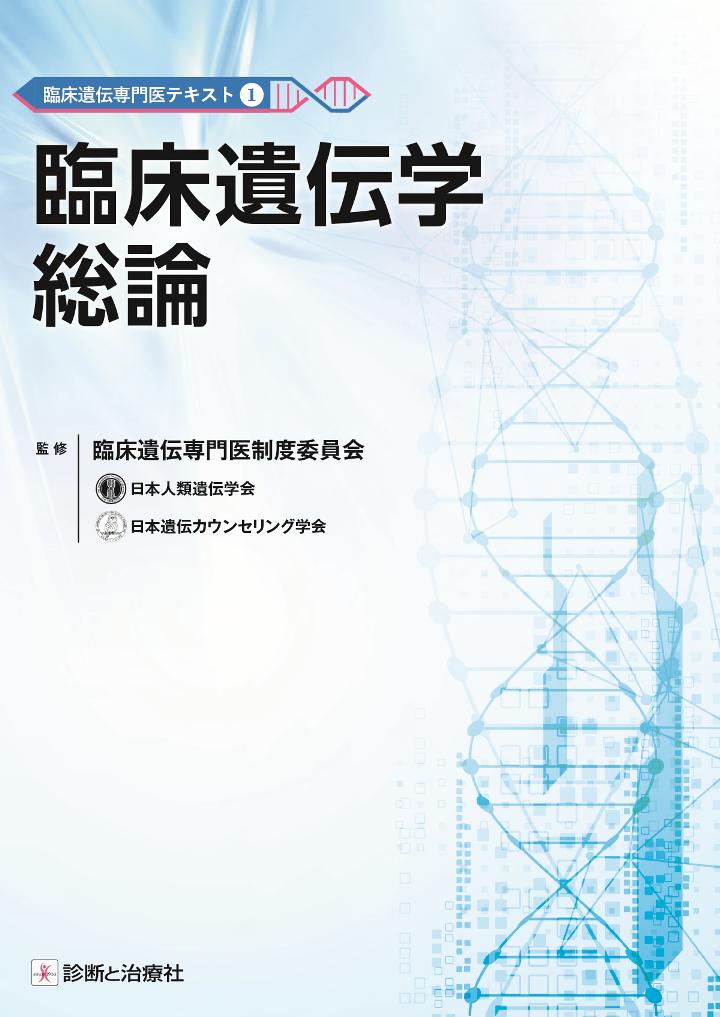 臨床遺伝専門医テキスト 1

臨床遺伝学
総論

監修 臨床遺伝専門医制度委員会
日本人類遺伝学会
日本遺伝カウンセリング学会

診断と治療社